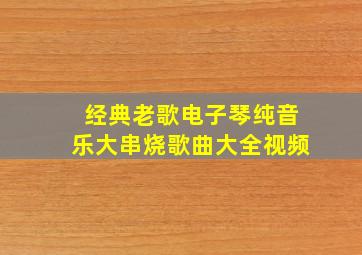 经典老歌电子琴纯音乐大串烧歌曲大全视频